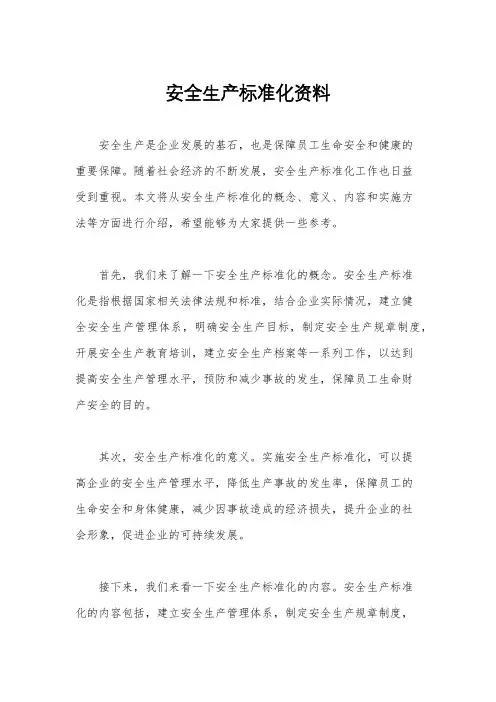 安全生产标准化资料

安全生产是企业发展的基石，也是保障员工生命安全和健康的重要保障。随着社会经济的不断发展，安全生产标准化工作也日益受到重视。本文将从安全生产标准化的概念、意义、内容和实施方法等方面进行介绍，希望能够为大家提供一些参考。

首先，我们来了解一下安全生产标准化的概念。安全生产标准化是指根据国家相关法律法规和标准，结合企业实际情况，建立健全安全生产管理体系，明确安全生产目标，制定安全生产规章制度，开展安全生产教育培训，建立安全生产档案等一系列工作，以达到提高安全生产管理水平，预防和减少事故的发生，保障员工生命财产安全的目的。

其次，安全生产标准化的意义。实施安全生产标准化，可以提高企业的安全生产管理水平，降低生产事故的发生率，保障员工的生命安全和身体健康，减少因事故造成的经济损失，提升企业的社会形象，促进企业的可持续发展。

接下来，我们来看一下安全生产标准化的内容。安全生产标准化的内容包括，建立安全生产管理体系，制定安全生产规章制度，